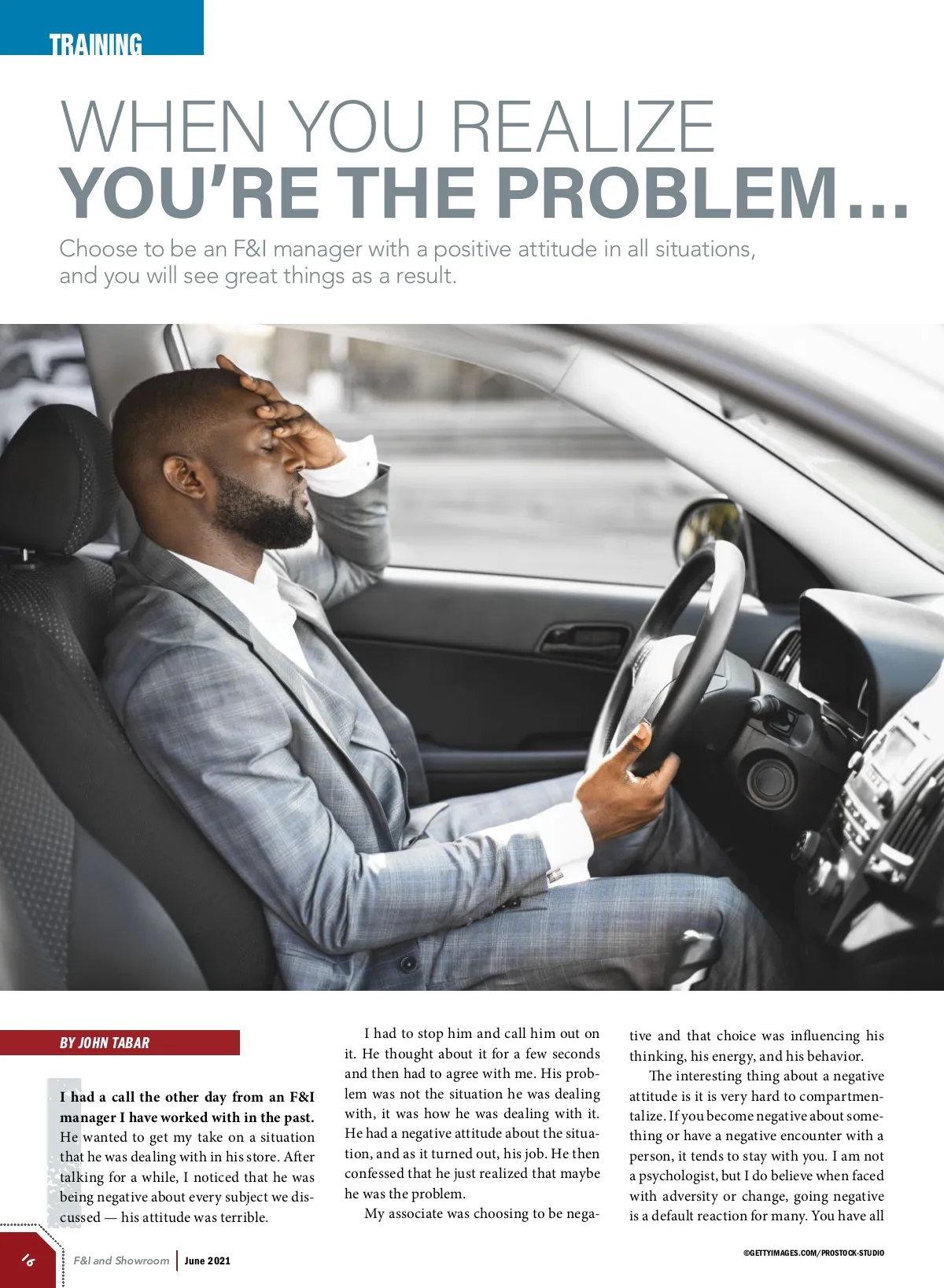 TRAINING

WHEN YOU REALIZE
YOU'RE THE PROBLEM…

Choose to be an F&I manager with a positive attitude in all situations, and you will see great things as a result.

BY JOHN TABAR

I had a call the other day from an F&I manager I have worked with in the past. He wanted to get my take on a situation that he was dealing with in his store. After talking for a while, I noticed that he was being negative about every subject we discussed — his attitude was terrible.

I had to stop him and call him out on it. He thought about it for a few seconds and then had to agree with me. His problem was not the situation he was dealing with, it was how he was dealing with it. He had a negative attitude about the situation, and as it turned out, his job. He then confessed that he just realized that maybe he was the problem.

My associate was choosing to be negative and that choice was influencing his thinking, his energy, and his behavior.

The interesting thing about a negative attitude is it is very hard to compartmentalize. If you become negative about something or have a negative encounter with a person, it tends to stay with you. I am not a psychologist, but I do believe when faced with adversity or change, going negative is a default reaction for many. You have all

©GETTYIMAGES.COM/PROSTOCK-STUDIO

16 F&I and Showroom | June 2021